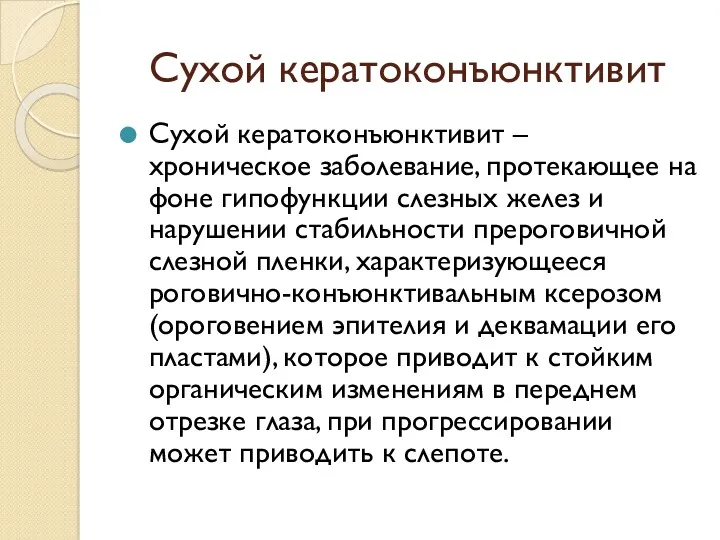 Сухой кератоконъюнктивит

Сухой кератоконъюнктивит – хроническое заболевание, протекающее на фоне гипофункции слезных желез и нарушении стабильности прероговичной слезной пленки, характеризующееся роговично-конъюнктивальным ксерозом (ороговением эпителия и деквамации его пластами), которое приводит к стойким органическим изменениям в переднем отрезке глаза, при прогрессировании может приводить к слепоте.